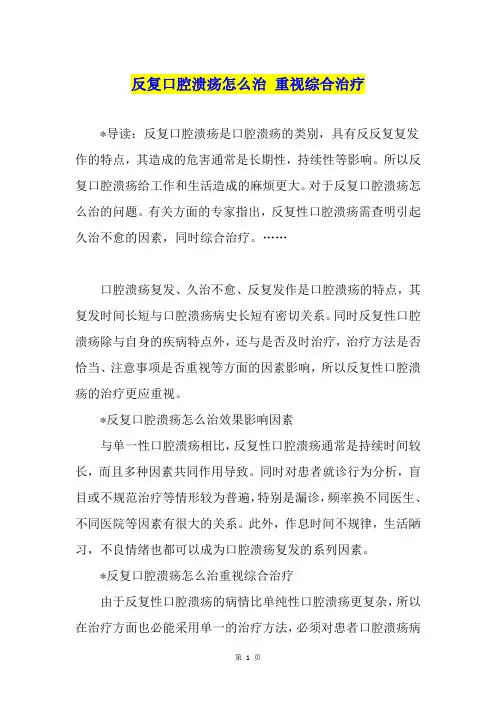 反复口腔溃疡怎么治 重视综合治疗

*导读：反复口腔溃疡是口腔溃疡的类别，具有反反复复发作的特点，其造成的危害通常是长期性，持续性等影响。所以反复口腔溃疡给工作和生活造成的麻烦更大。对于反复口腔溃疡怎么治的问题。有关方面的专家指出，反复性口腔溃疡需查明引起久治不愈的因素，同时综合治疗。……

口腔溃疡复发、久治不愈、反复发作是口腔溃疡的特点，其复发时间长短与口腔溃疡病史长短有密切关系。同时反复性口腔溃疡除与自身的疾病特点外，还与是否及时治疗，治疗方法是否恰当、注意事项是否重视等方面的因素影响，所以反复性口腔溃疡的治疗更应重视。

*反复口腔溃疡怎么治效果影响因素

与单一性口腔溃疡相比，反复性口腔溃疡通常是持续时间较长，而且多种因素共同作用导致。同时对患者就诊行为分析，盲目或不规范治疗等情形较为普遍，特别是漏诊，频率换不同医生、不同医院等因素有很大的关系。此外，作息时间不规律，生活陋习，不良情绪也都可以成为口腔溃疡复发的系列因素。

*反复口腔溃疡怎么治重视综合治疗

由于反复性口腔溃疡的病情比单纯性口腔溃疡更复杂，所以在治疗方面也必能采用单一的治疗方法，必须对患者口腔溃疡病

第 1 页